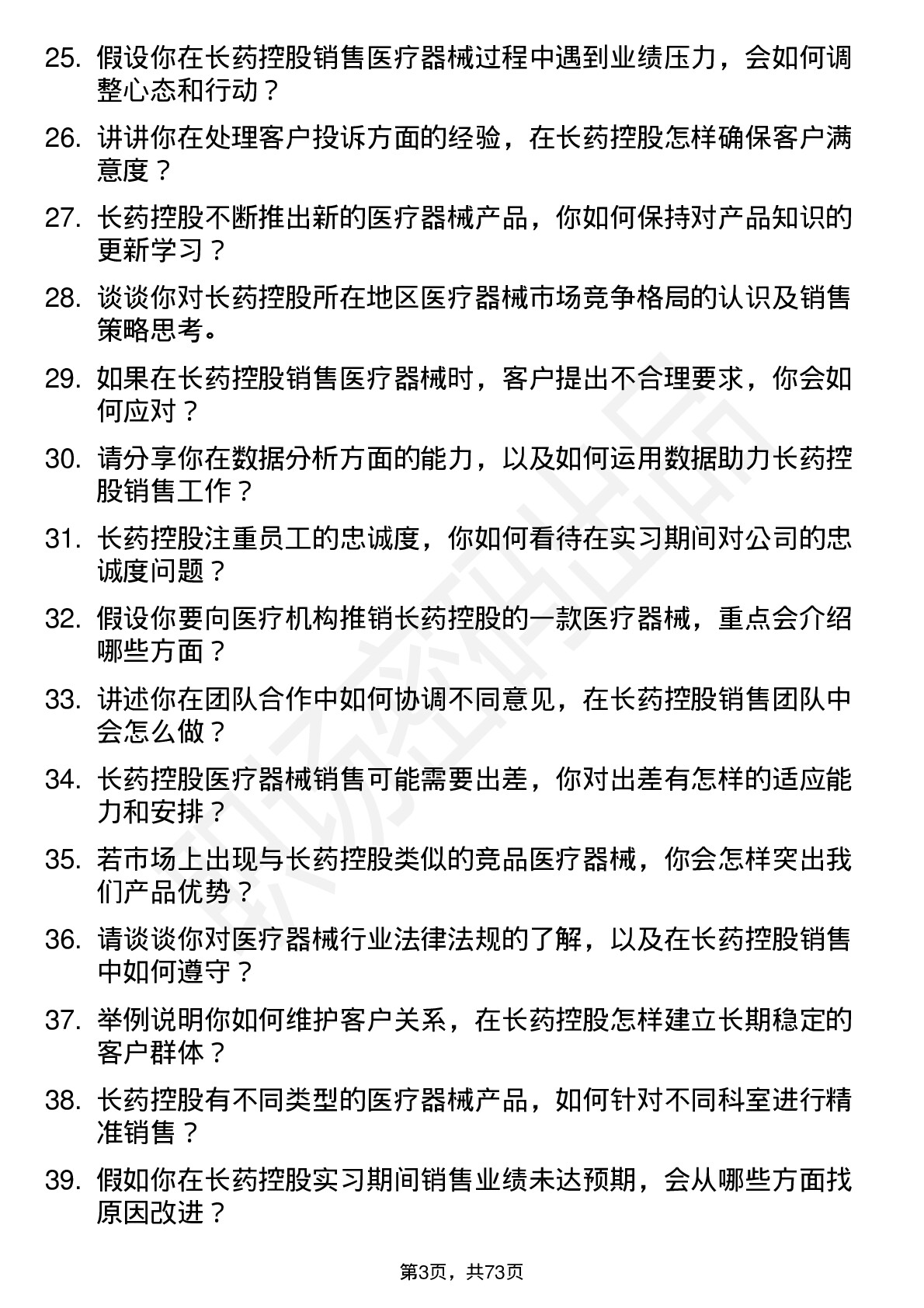 25. 假设你在长药控股销售医疗器械过程中遇到业绩压力，会如何调整心态和行动？

26. 讲讲你在处理客户投诉方面的经验，在长药控股怎样确保客户满意度？

27. 长药控股不断推出新的医疗器械产品，你如何保持对产品知识的更新学习？

28. 谈谈你对长药控股所在地区医疗器械市场竞争格局的认识及销售策略思考。

29. 如果在长药控股销售医疗器械时，客户提出不合理要求，你会如何应对？

30. 请分享你在数据分析方面的能力，以及如何运用数据助力长药控股销售工作？

31. 长药控股注重员工的忠诚度，你如何看待在实习期间对公司的忠诚度问题？

32. 假设你要向医疗机构推销长药控股的一款医疗器械，重点会介绍哪些方面？

33. 讲述你在团队合作中如何协调不同意见，在长药控股销售团队中会怎么做？

34. 长药控股医疗器械销售可能需要出差，你对出差有怎样的适应能力和安排？

35. 若市场上出现与长药控股类似的竞品医疗器械，你会怎样突出我们产品优势？

36. 请谈谈你对医疗器械行业法律法规的了解，以及在长药控股销售中如何遵守？

37. 举例说明你如何维护客户关系，在长药控股怎样建立长期稳定的客户群体？

38. 长药控股有不同类型的医疗器械产品，如何针对不同科室进行精准销售？

39. 假如你在长药控股实习期间销售业绩未达预期，会从哪些方面找原因改进？

第3页，共73页